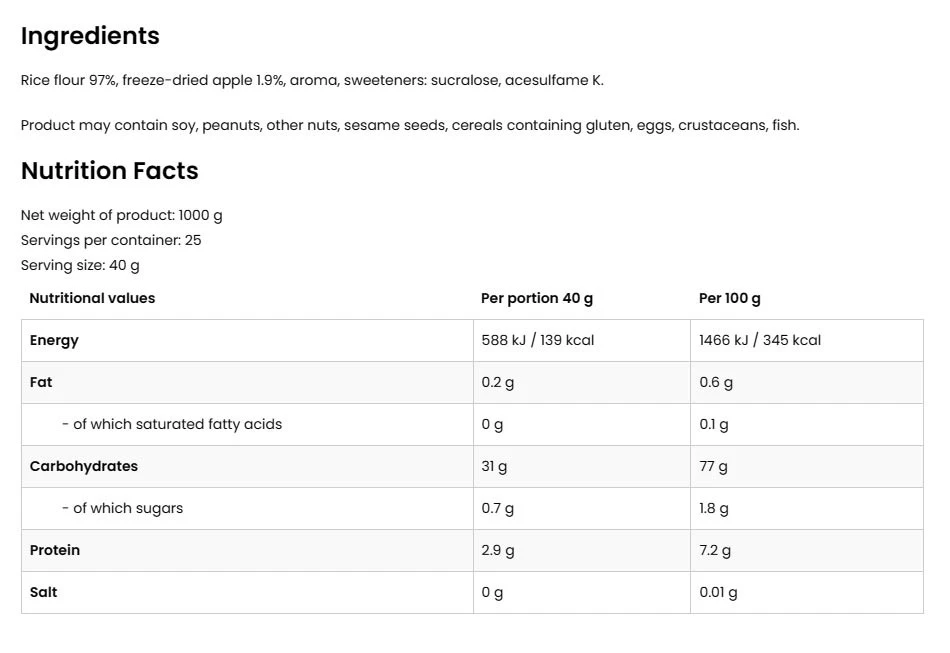 Ingredients

Rice flour 97%, freeze-dried apple 1.9%, aroma, sweeteners: sucralose, acesulfame K.

Product may contain soy, peanuts, other nuts, sesame seeds, cereals containing gluten, eggs, crustaceans, fish.

Nutrition Facts

Net weight of product: 1000 g
Servings per container: 25
Serving size: 40 g

| Nutritional values | Per portion 40 g | Per 100 g |
|---|---|---|
| Energy | 588 kJ / 139 kcal | 1466 kJ / 345 kcal |
| Fat | 0.2 g | 0.6 g |
| - of which saturated fatty acids | 0 g | 0.1 g |
| Carbohydrates | 31 g | 77 g |
| - of which sugars | 0.7 g | 1.8 g |
| Protein | 2.9 g | 7.2 g |
| Salt | 0 g | 0.01 g |